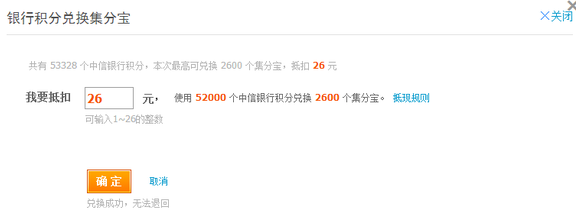 银行积分兑换集分宝

×关闭

共有 53328 个中信银行积分，本次最高可兑换 2600 个集分宝，抵扣 26 元

我要抵扣 26 元， 使用 52000 个中信银行积分兑换 2600 个集分宝。 抵现规则

可输入1~26的整数

确定 取消

兑换成功，无法退回